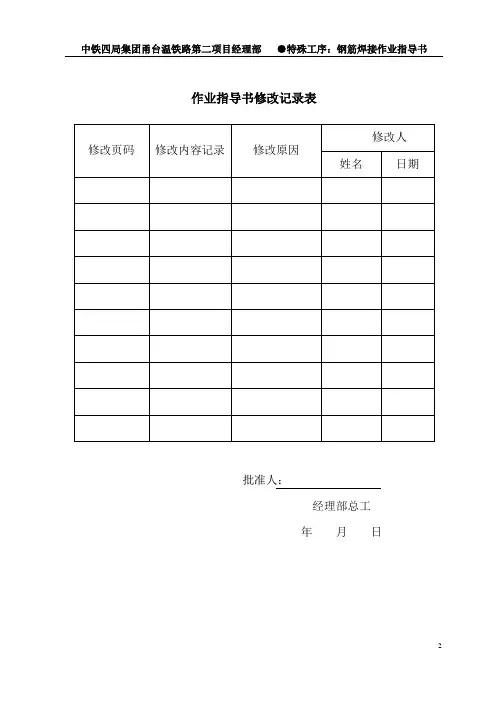 中铁四局集团甬台温铁路第二项目经理部　●特殊工序：钢筋焊接作业指导书

作业指导书修改记录表

| 修改页码 | 修改内容记录 | 修改原因 | 修改人 姓名 | 修改人 日期 |
|---|---|---|---|---|
| | | | | |
| | | | | |
| | | | | |
| | | | | |
| | | | | |
| | | | | |
| | | | | |
| | | | | |
| | | | | |
| | | | | |

批准人：

经理部总工

年　月　日

2